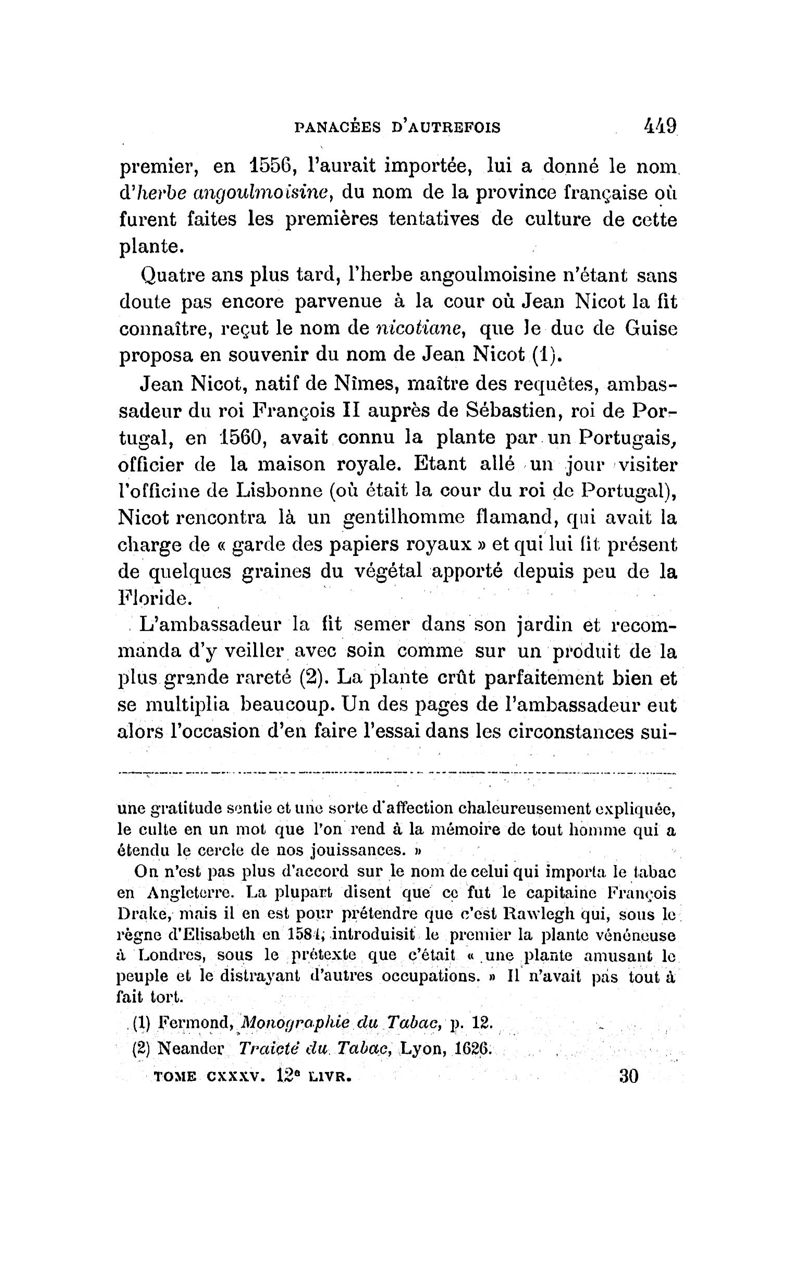 PANACÉES D'AUTREFOIS 449

premier, en 1556, l'aurait importée, lui a donné le nom d'herbe angoulmoisine, du nom de la province française où furent faites les premières tentatives de culture de cette plante.

Quatre ans plus tard, l'herbe angoulmoisine n'étant sans doute pas encore parvenue à la cour où Jean Nicot la fit connaître, reçut le nom de nicotiane, que le duc de Guise proposa en souvenir du nom de Jean Nicot (1).

Jean Nicot, natif de Nîmes, maître des requêtes, ambassadeur du roi François II auprès de Sébastien, roi de Portugal, en 1560, avait connu la plante par un Portugais, officier de la maison royale. Etant allé un jour visiter l'officine de Lisbonne (où était la cour du roi de Portugal), Nicot rencontra là un gentilhomme flamand, qui avait la charge de « garde des papiers royaux » et qui lui fit présent de quelques graines du végétal apporté depuis peu de la Floride.

L'ambassadeur la fit semer dans son jardin et recommanda d'y veiller avec soin comme sur un produit de la plus grande rareté (2). La plante crût parfaitement bien et se multiplia beaucoup. Un des pages de l'ambassadeur eut alors l'occasion d'en faire l'essai dans les circonstances sui-

une gratitude sentie et une sorte d'affection chaleureusement expliquée, le culte en un mot que l'on rend à la mémoire de tout homme qui a étendu le cercle de nos jouissances. »

On n'est pas plus d'accord sur le nom de celui qui importa le tabac en Angleterre. La plupart disent que ce fut le capitaine François Drake, mais il en est pour prétendre que c'est Rawlegh qui, sous le règne d'Elisabeth en 1584, introduisit le premier la plante vénéneuse à Londres, sous le prétexte que c'était « une plante amusant le peuple et le distrayant d'autres occupations. » Il n'avait pas tout à fait tort.

(1) Fermond, Monographie du Tabac, p. 12.

(2) Neander Traicté du Tabac, Lyon, 1626.

TOME CXXXV. 12e LIVR. 30